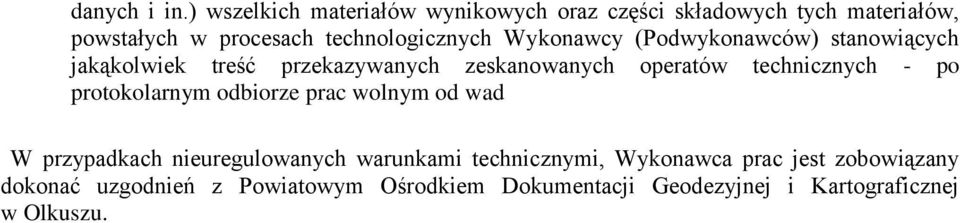 danych i in.) wszelkich materiałów wynikowych oraz części składowych tych materiałów, powstałych w procesach technologicznych Wykonawcy (Podwykonawców) stanowiących jakąkolwiek treść przekazywanych zeskanowanych operatów technicznych - po protokolarnym odbiorze prac wolnym od wad

W przypadkach nieuregulowanych warunkami technicznymi, Wykonawca prac jest zobowiązany dokonać uzgodnień z Powiatowym Ośrodkiem Dokumentacji Geodezyjnej i Kartograficznej w Olkuszu.